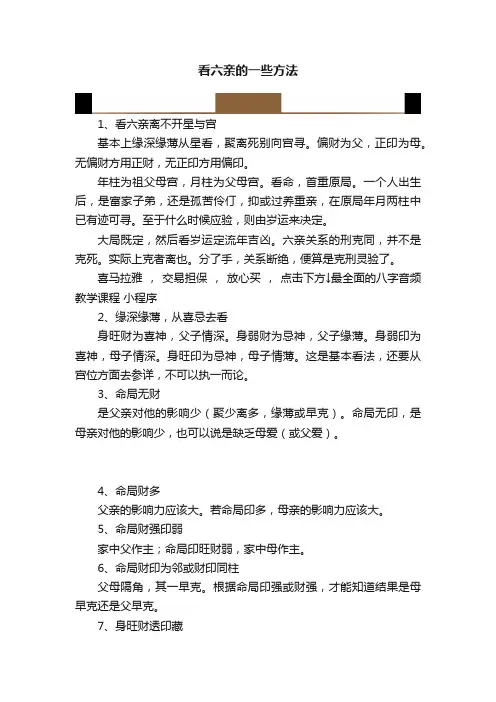 看六亲的一些方法

1、看六亲离不开星与宫

基本上缘深缘薄从星看，聚离死别向宫寻。偏财为父，正印为母。无偏财方用正财，无正印方用偏印。

年柱为祖父母宫，月柱为父母宫。看命，首重原局。一个人出生后，是富家子弟，还是孤苦伶仃，抑或过养重亲，在原局年月两柱中已有迹可寻。至于什么时候应验，则由岁运来决定。

大局既定，然后看岁运定流年吉凶。六亲关系的刑克同，并不是克死。实际上克者离也。分了手，关系断绝，便算是克刑灵验了。

喜马拉雅 ， 交易担保 ， 放心买 ， 点击下方↓最全面的八字音频教学课程 小程序

2、缘深缘薄，从喜忌去看

身旺财为喜神，父子情深。身弱财为忌神，父子缘薄。身弱印为喜神，母子情深。身旺印为忌神，母子情薄。这是基本看法，还要从宫位方面去参详，不可以执一而论。

3、命局无财

是父亲对他的影响少（聚少离多，缘薄或早克）。命局无印，是母亲对他的影响少，也可以说是缺乏母爱（或父爱）。

4、命局财多

父亲的影响力应该大。若命局印多，母亲的影响力应该大。

5、命局财强印弱

家中父作主；命局印旺财弱，家中母作主。

6、命局财印为邻或财印同柱

父母隔角，其一早克。根据命局印强或财强，才能知道结果是母早克还是父早克。

7、身旺财透印藏